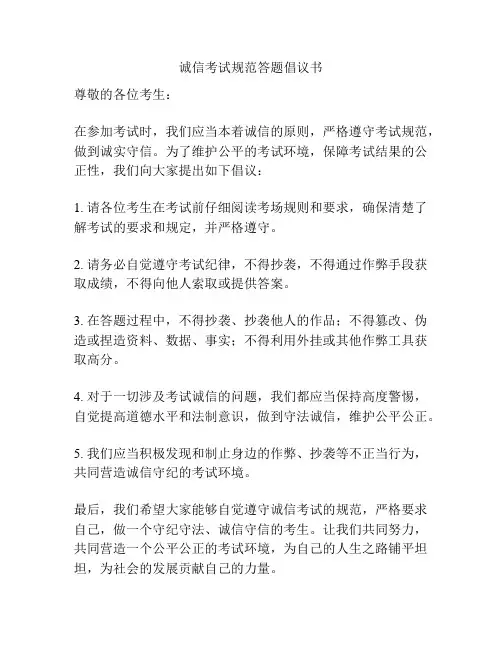 诚信考试规范答题倡议书

尊敬的各位考生：

在参加考试时，我们应当本着诚信的原则，严格遵守考试规范，做到诚实守信。为了维护公平的考试环境，保障考试结果的公正性，我们向大家提出如下倡议：

1. 请各位考生在考试前仔细阅读考场规则和要求，确保清楚了解考试的要求和规定，并严格遵守。

2. 请务必自觉遵守考试纪律，不得抄袭，不得通过作弊手段获取成绩，不得向他人索取或提供答案。

3. 在答题过程中，不得抄袭、抄袭他人的作品；不得篡改、伪造或捏造资料、数据、事实；不得利用外挂或其他作弊工具获取高分。

4. 对于一切涉及考试诚信的问题，我们都应当保持高度警惕，自觉提高道德水平和法制意识，做到守法诚信，维护公平公正。

5. 我们应当积极发现和制止身边的作弊、抄袭等不正当行为，共同营造诚信守纪的考试环境。

最后，我们希望大家能够自觉遵守诚信考试的规范，严格要求自己，做一个守纪守法、诚信守信的考生。让我们共同努力，共同营造一个公平公正的考试环境，为自己的人生之路铺平坦坦，为社会的发展贡献自己的力量。